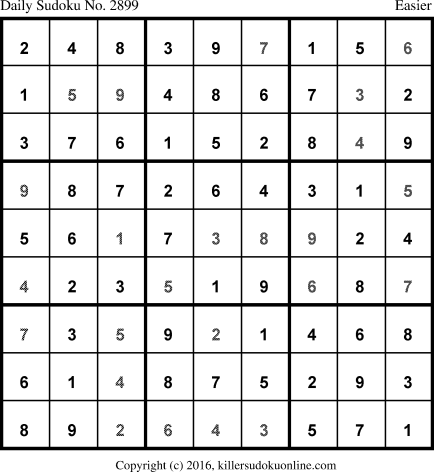 Daily Sudoku No. 2899 Easier

| 2 | 4 | 8 | 3 | 9 | 7 | 1 | 5 | 6 |
|---|---|---|---|---|---|---|---|---|
| 1 | 5 | 9 | 4 | 8 | 6 | 7 | 3 | 2 |
| 3 | 7 | 6 | 1 | 5 | 2 | 8 | 4 | 9 |
| 9 | 8 | 7 | 2 | 6 | 4 | 3 | 1 | 5 |
| 5 | 6 | 1 | 7 | 3 | 8 | 9 | 2 | 4 |
| 4 | 2 | 3 | 5 | 1 | 9 | 6 | 8 | 7 |
| 7 | 3 | 5 | 9 | 2 | 1 | 4 | 6 | 8 |
| 6 | 1 | 4 | 8 | 7 | 5 | 2 | 9 | 3 |
| 8 | 9 | 2 | 6 | 4 | 3 | 5 | 7 | 1 |

Copyright (c) 2016, killersudokuonline.com